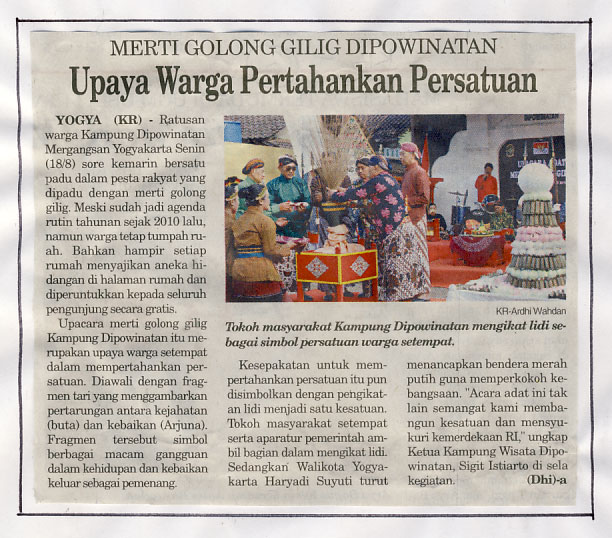 MERTI GOLONG GILIG DIPOWINATAN

Upaya Warga Pertahankan Persatuan

YOGYA (KR) - Ratusan warga Kampung Dipowinatan Mergangsan Yogyakarta Senin (18/8) sore kemarin bersatu padu dalam pesta rakyat yang dipadu dengan merti golong gilig. Meski sudah jadi agenda rutin tahunan sejak 2010 lalu, namun warga tetap tumpah ruah. Bahkan hampir setiap rumah menyajikan aneka hidangan di halaman rumah dan diperuntukkan kepada seluruh pengunjung secara gratis.

Upacara merti golong gilig Kampung Dipowinatan itu merupakan upaya warga setempat dalam mempertahankan persatuan. Diawali dengan fragmen tari yang menggambarkan pertarungan antara kejahatan (buta) dan kebaikan (Arjuna). Fragmen tersebut simbol berbagai macam gangguan dalam kehidupan dan kebaikan keluar sebagai pemenang.

KR-Ardhi Wahdan

Tokoh masyarakat Kampung Dipowinatan mengikat lidi sebagai simbol persatuan warga setempat.

Kesepakatan untuk mempertahankan persatuan itu pun disimbolkan dengan pengikatan lidi menjadi satu kesatuan. Tokoh masyarakat setempat serta aparatur pemerintah ambil bagian dalam mengikat lidi. Sedangkan Walikota Yogyakarta Haryadi Suyuti turut menancapkan bendera merah putih guna memperkokoh kebangsaan. "Acara adat ini tak lain semangat kami membangun kesatuan dan mensyukuri kemerdekaan RI," ungkap Ketua Kampung Wisata Dipowinatan, Sigit Istiarto di sela kegiatan. (Dhi)-a